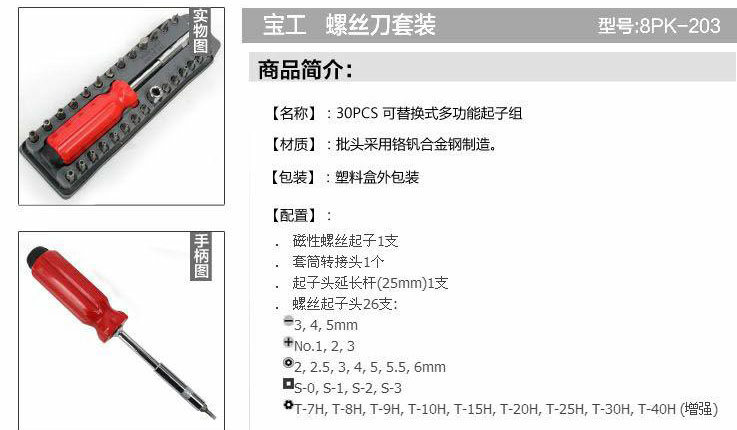 实物图

手柄图

宝工 螺丝刀套装 型号:8PK-203

商品简介:

【名称】:30PCS 可替换式多功能起子组

【材质】:批头采用铬钒合金钢制造。

【包装】:塑料盒外包装

【配置】:

. 磁性螺丝起子1支
. 套筒转接头1个
. 起子头延长杆(25mm)1支
. 螺丝起子头26支:
3, 4, 5mm
No.1, 2, 3
2, 2.5, 3, 4, 5, 5.5, 6mm
S-0, S-1, S-2, S-3
T-7H, T-8H, T-9H, T-10H, T-15H, T-20H, T-25H, T-30H, T-40H (增强)